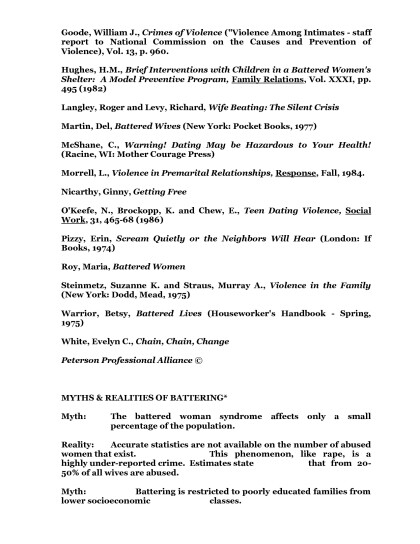 Goode, William J., Crimes of Violence ("Violence Among Intimates - staff report to National Commission on the Causes and Prevention of Violence), Vol. 13, p. 960.

Hughes, H.M., Brief Interventions with Children in a Battered Women's Shelter: A Model Preventive Program, Family Relations, Vol. XXXI, pp. 495 (1982)

Langley, Roger and Levy, Richard, Wife Beating: The Silent Crisis

Martin, Del, Battered Wives (New York: Pocket Books, 1977)

McShane, C., Warning! Dating May be Hazardous to Your Health! (Racine, WI: Mother Courage Press)

Morrell, L., Violence in Premarital Relationships, Response, Fall, 1984.

Nicarthy, Ginny, Getting Free

O'Keefe, N., Brockopp, K. and Chew, E., Teen Dating Violence, Social Work, 31, 465-68 (1986)

Pizzy, Erin, Scream Quietly or the Neighbors Will Hear (London: If Books, 1974)

Roy, Maria, Battered Women

Steinmetz, Suzanne K. and Straus, Murray A., Violence in the Family (New York: Dodd, Mead, 1975)

Warrior, Betsy, Battered Lives (Houseworker's Handbook - Spring, 1975)

White, Evelyn C., Chain, Chain, Change

Peterson Professional Alliance ©

MYTHS & REALITIES OF BATTERING*

Myth: The battered woman syndrome affects only a small percentage of the population.

Reality: Accurate statistics are not available on the number of abused women that exist. This phenomenon, like rape, is a highly under-reported crime. Estimates state that from 20-50% of all wives are abused.

Myth: Battering is restricted to poorly educated families from lower socioeconomic classes.